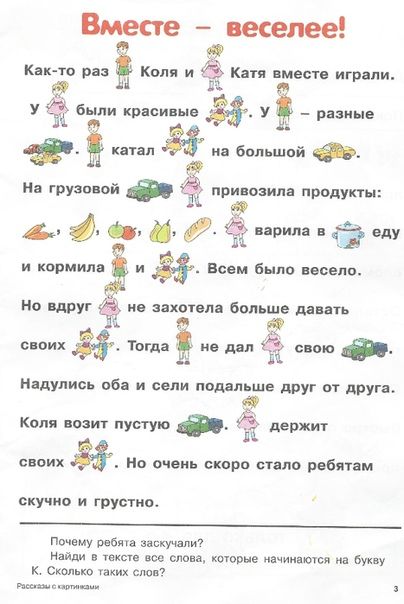 Вместе – веселее!

Как-то раз Коля и Катя вместе играли. У были красивые . У – разные . катал на большой . На грузовой привозила продукты: , , , , . варила в еду и кормила и . Всем было весело. Но вдруг не захотела больше давать своих . Тогда не дал свою . Надулись оба и сели подальше друг от друга. Коля возит пустую . держит своих . Но очень скоро стало ребятам скучно и грустно.

Почему ребята заскучали?
Найди в тексте все слова, которые начинаются на букву К. Сколько таких слов?

Рассказы с картинками

3